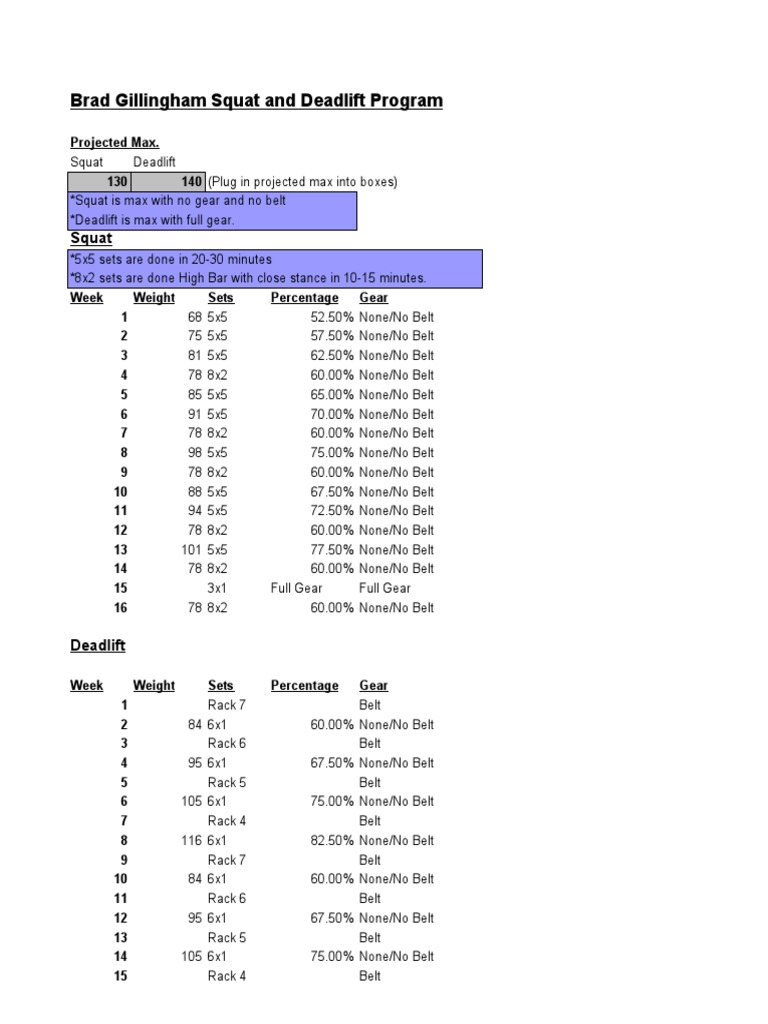 Brad Gillingham Squat and Deadlift Program

Projected Max.

| Squat | Deadlift | |
|---|---|---|
| 130 | 140 | (Plug in projected max into boxes) |

*Squat is max with no gear and no belt
*Deadlift is max with full gear.

Squat

*5x5 sets are done in 20-30 minutes
*8x2 sets are done High Bar with close stance in 10-15 minutes.

| Week | Weight | Sets | Percentage | Gear |
|---|---|---|---|---|
| 1 | 68 | 5x5 | 52.50% | None/No Belt |
| 2 | 75 | 5x5 | 57.50% | None/No Belt |
| 3 | 81 | 5x5 | 62.50% | None/No Belt |
| 4 | 78 | 8x2 | 60.00% | None/No Belt |
| 5 | 85 | 5x5 | 65.00% | None/No Belt |
| 6 | 91 | 5x5 | 70.00% | None/No Belt |
| 7 | 78 | 8x2 | 60.00% | None/No Belt |
| 8 | 98 | 5x5 | 75.00% | None/No Belt |
| 9 | 78 | 8x2 | 60.00% | None/No Belt |
| 10 | 88 | 5x5 | 67.50% | None/No Belt |
| 11 | 94 | 5x5 | 72.50% | None/No Belt |
| 12 | 78 | 8x2 | 60.00% | None/No Belt |
| 13 | 101 | 5x5 | 77.50% | None/No Belt |
| 14 | 78 | 8x2 | 60.00% | None/No Belt |
| 15 | | 3x1 | Full Gear | Full Gear |
| 16 | 78 | 8x2 | 60.00% | None/No Belt |

Deadlift

| Week | Weight | Sets | Percentage | Gear |
|---|---|---|---|---|
| 1 | | Rack 7 | | Belt |
| 2 | 84 | 6x1 | 60.00% | None/No Belt |
| 3 | | Rack 6 | | Belt |
| 4 | 95 | 6x1 | 67.50% | None/No Belt |
| 5 | | Rack 5 | | Belt |
| 6 | 105 | 6x1 | 75.00% | None/No Belt |
| 7 | | Rack 4 | | Belt |
| 8 | 116 | 6x1 | 82.50% | None/No Belt |
| 9 | | Rack 7 | | Belt |
| 10 | 84 | 6x1 | 60.00% | None/No Belt |
| 11 | | Rack 6 | | Belt |
| 12 | 95 | 6x1 | 67.50% | None/No Belt |
| 13 | | Rack 5 | | Belt |
| 14 | 105 | 6x1 | 75.00% | None/No Belt |
| 15 | | Rack 4 | | Belt |